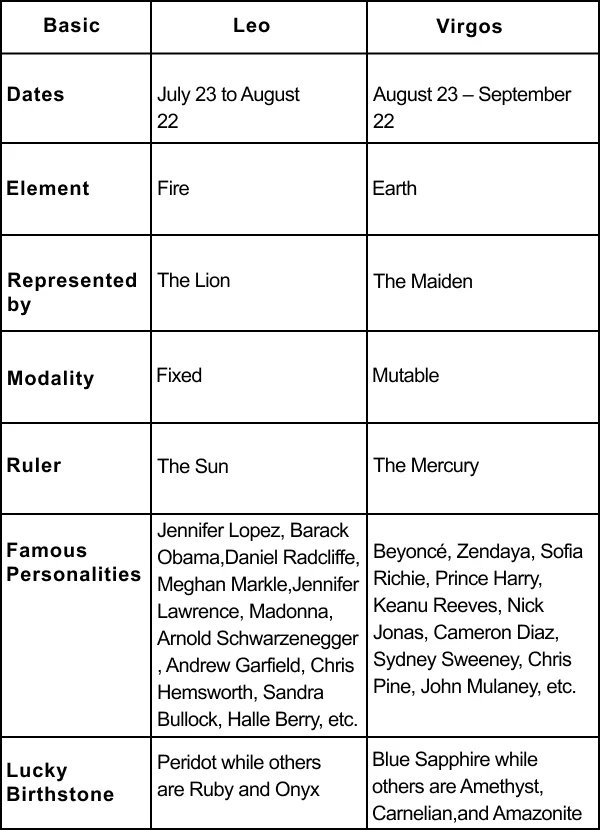 | Basic | Leo | Virgos |
|---|---|---|
| Dates | July 23 to August 22 | August 23 – September 22 |
| Element | Fire | Earth |
| Represented by | The Lion | The Maiden |
| Modality | Fixed | Mutable |
| Ruler | The Sun | The Mercury |
| Famous Personalities | Jennifer Lopez, Barack Obama,Daniel Radcliffe, Meghan Markle,Jennifer Lawrence, Madonna, Arnold Schwarzenegger , Andrew Garfield, Chris Hemsworth, Sandra Bullock, Halle Berry, etc. | Beyoncé, Zendaya, Sofia Richie, Prince Harry, Keanu Reeves, Nick Jonas, Cameron Diaz, Sydney Sweeney, Chris Pine, John Mulaney, etc. |
| Lucky Birthstone | Peridot while others are Ruby and Onyx | Blue Sapphire while others are Amethyst, Carnelian,and Amazonite |